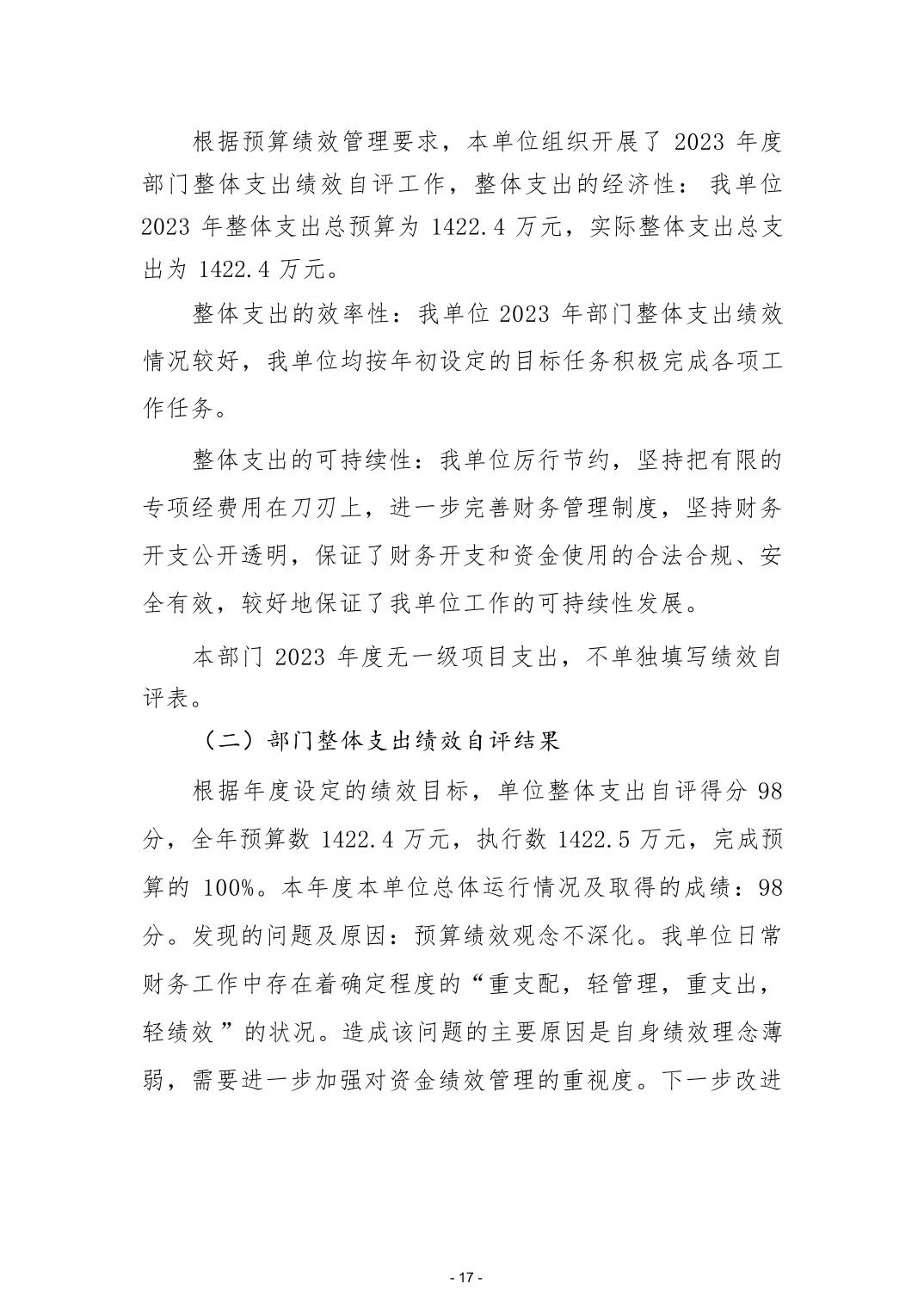 根据预算绩效管理要求，本单位组织开展了 2023 年度部门整体支出绩效自评工作，整体支出的经济性：我单位 2023 年整体支出总预算为 1422.4 万元，实际整体支出总支出为 1422.4 万元。

整体支出的效率性：我单位 2023 年部门整体支出绩效情况较好，我单位均按年初设定的目标任务积极完成各项工作任务。

整体支出的可持续性：我单位厉行节约，坚持把有限的专项经费用在刀刃上，进一步完善财务管理制度，坚持财务开支公开透明，保证了财务开支和资金使用的合法合规、安全有效，较好地保证了我单位工作的可持续性发展。

本部门 2023 年度无一级项目支出，不单独填写绩效自评表。

（二）部门整体支出绩效自评结果

根据年度设定的绩效目标，单位整体支出自评得分 98 分，全年预算数 1422.4 万元，执行数 1422.5 万元，完成预算的 100%。本年度本单位总体运行情况及取得的成绩：98 分。发现的问题及原因：预算绩效观念不深化。我单位日常财务工作中存在着确定程度的“重支配，轻管理，重支出，轻绩效 ”的状况。造成该问题的主要原因是自身绩效理念薄弱，需要进一步加强对资金绩效管理的重视度。下一步改进

- 17 -